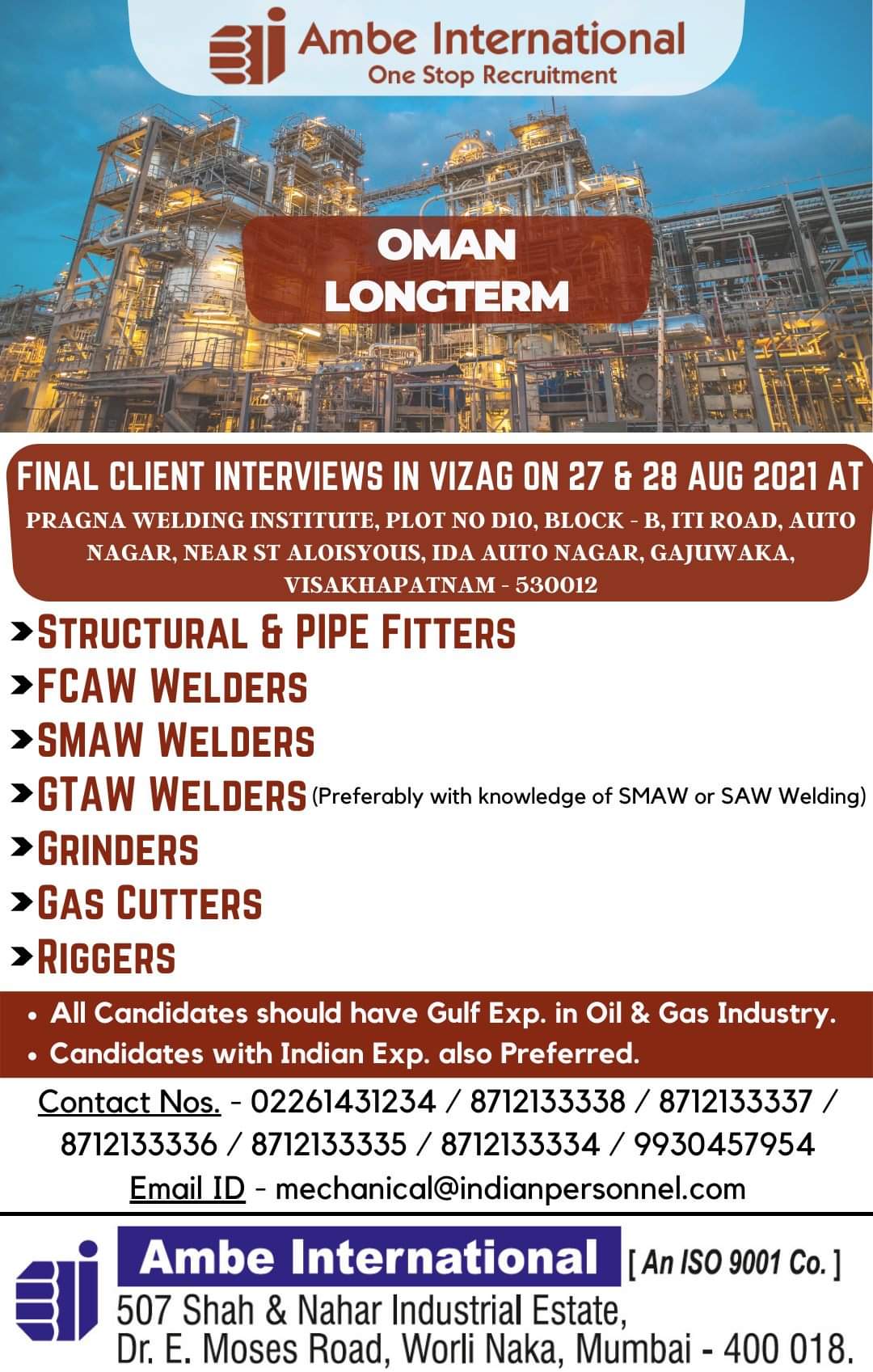 Ambe International
One Stop Recruitment

OMAN
LONGTERM

FINAL CLIENT INTERVIEWS IN VIZAG ON 27 & 28 AUG 2021 AT

PRAGNA WELDING INSTITUTE, PLOT NO D10, BLOCK - B, ITI ROAD, AUTO NAGAR, NEAR ST ALOISYOUS, IDA AUTO NAGAR, GAJUWAKA, VISAKHAPATNAM - 530012

➤STRUCTURAL & PIPE FITTERS
➤FCAW WELDERS
➤SMAW WELDERS
➤GTAW WELDERS (Preferably with knowledge of SMAW or SAW Welding)
➤GRINDERS
➤GAS CUTTERS
➤RIGGERS

• All Candidates should have Gulf Exp. in Oil & Gas Industry.
• Candidates with Indian Exp. also Preferred.

Contact Nos. - 02261431234 / 8712133338 / 8712133337 / 8712133336 / 8712133335 / 8712133334 / 9930457954
Email ID - mechanical@indianpersonnel.com

Ambe International [ An ISO 9001 Co. ]
507 Shah & Nahar Industrial Estate,
Dr. E. Moses Road, Worli Naka, Mumbai - 400 018.